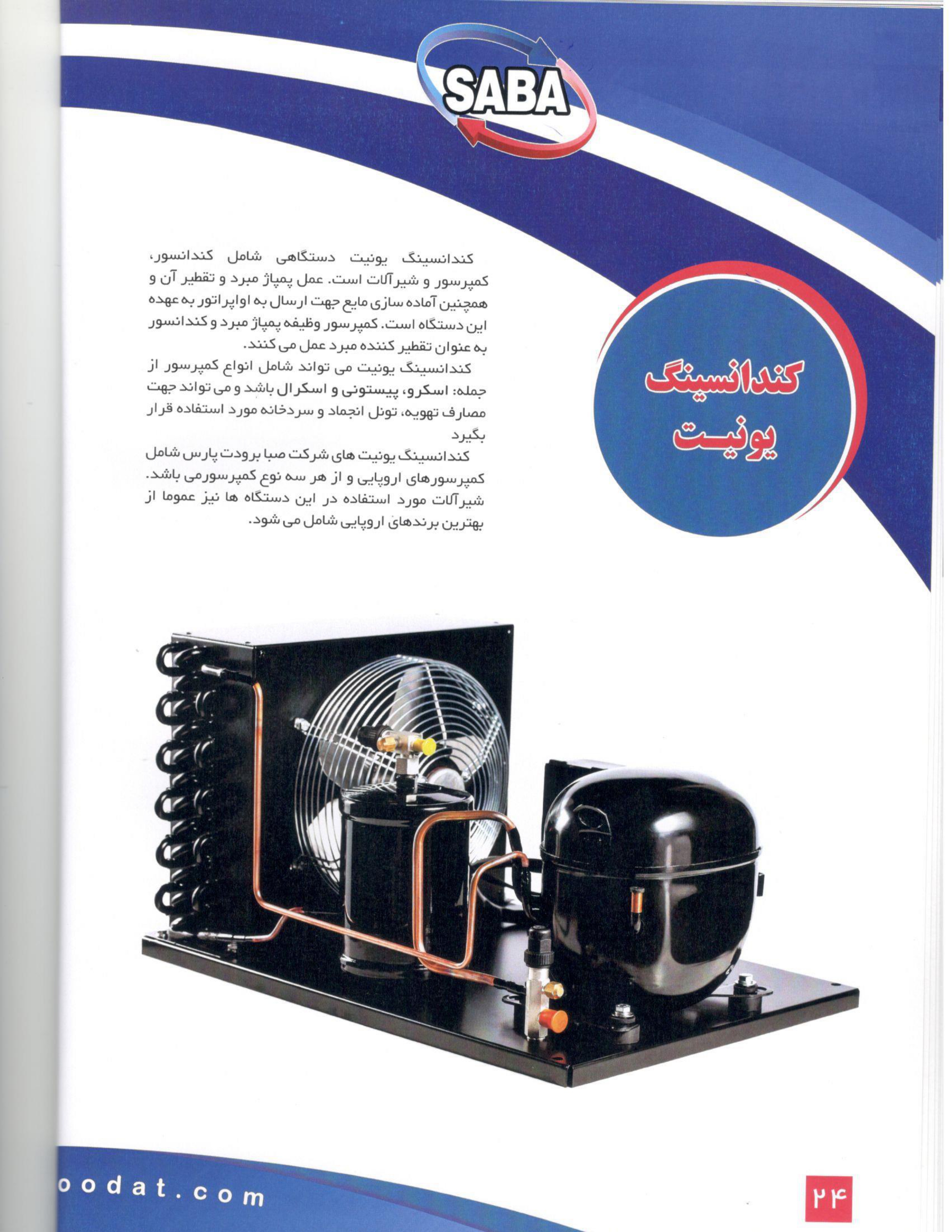 SABA

کندانسینگ یونیت

کندانسینگ یونیت دستگاهی شامل کندانسور، کمپرسور و شیرآلات است. عمل پمپاژ مبرد و تقطیر آن و همچنین آماده سازی مایع جهت ارسال به اواپراتور به عهده این دستگاه است. کمپرسور وظیفه پمپاژ مبرد و کندانسور به عنوان تقطیر کننده مبرد عمل می کنند.
کندانسینگ یونیت می تواند شامل انواع کمپرسور از جمله: اسکرو، پیستونی و اسکرال باشد و می تواند جهت مصارف تهویه، تونل انجماد و سردخانه مورد استفاده قرار بگیرد
کندانسینگ یونیت های شرکت صبا برودت پارس شامل کمپرسورهای اروپایی و از هر سه نوع کمپرسورمی باشد. شیرآلات مورد استفاده در این دستگاه ها نیز عموما از بهترین برندهای اروپایی شامل می شود.

oodat.com

۲۴